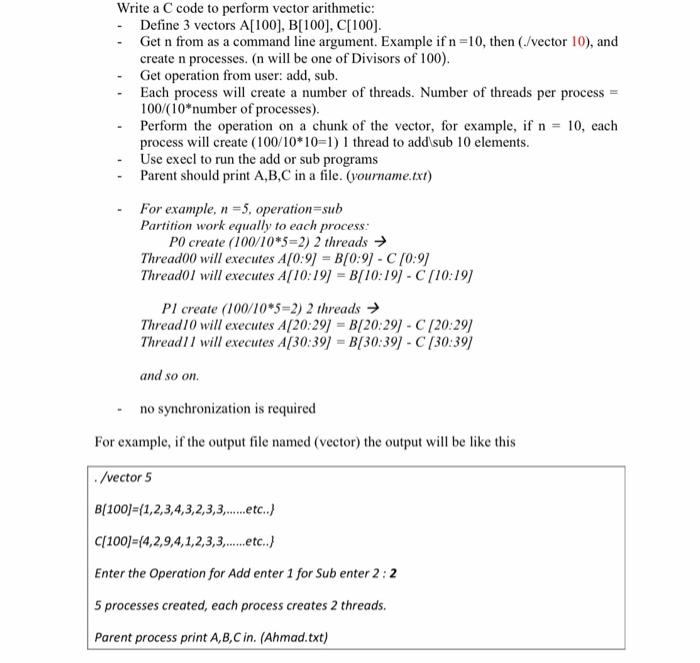 Write a C code to perform vector arithmetic:

- Define 3 vectors A[100], B[100], C[100].
- Get n from as a command line argument. Example if n =10, then (./vector 10), and create n processes. (n will be one of Divisors of 100).
- Get operation from user: add, sub.
- Each process will create a number of threads. Number of threads per process = 100/(10*number of processes).
- Perform the operation on a chunk of the vector, for example, if n = 10, each process will create (100/10*10=1) 1 thread to add\sub 10 elements.
- Use execl to run the add or sub programs
- Parent should print A,B,C in a file. (yourname.txt)

- For example, n =5, operation=sub
Partition work equally to each process:
P0 create (100/10*5=2) 2 threads →
Thread00 will executes A[0:9] = B[0:9] - C [0:9]
Thread01 will executes A[10:19] = B[10:19] - C [10:19]

P1 create (100/10*5=2) 2 threads →
Thread10 will executes A[20:29] = B[20:29] - C [20:29]
Thread11 will executes A[30:39] = B[30:39] - C [30:39]

and so on.

- no synchronization is required

For example, if the output file named (vector) the output will be like this

./vector 5

B[100]={1,2,3,4,3,2,3,3,......etc..}

C[100]={4,2,9,4,1,2,3,3,......etc..}

Enter the Operation for Add enter 1 for Sub enter 2 : 2

5 processes created, each process creates 2 threads.

Parent process print A,B,C in. (Ahmad.txt)